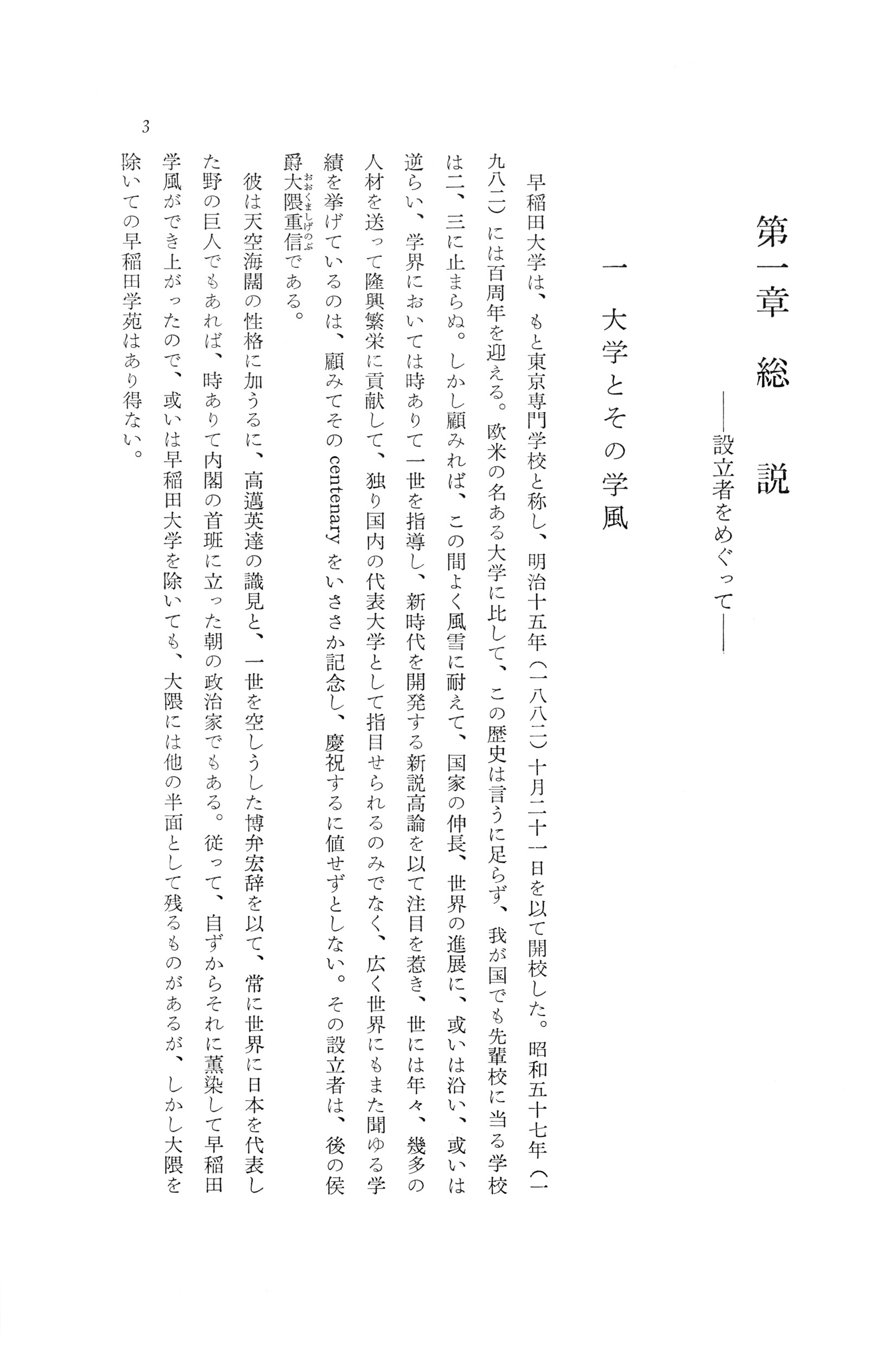 第一章　総　説
――設立者をめぐって――

一　大学とその学風

早稲田大学は、もと東京専門学校と称し、明治十五年（一八八二）十月二十一日を以て開校した。昭和五十七年（一九八二）には百周年を迎える。欧米の名ある大学に比して、この歴史は言うに足らず、我が国でも先輩校に当る学校は二、三に止まらぬ。しかし顧みれば、この間よく風雪に耐えて、国家の伸長、世界の進展に、或いは沿い、或いは逆らい、学界においては時ありて一世を指導し、新時代を開発する新説高論を以て注目を惹き、世には年々、幾多の人材を送って隆興繁栄に貢献して、独り国内の代表大学として指目せられるのみでなく、広く世界にもまた聞ゆる学績を挙げているのは、顧みてその centenary をいささか記念し、慶祝するに値せずとしない。その設立者は、後の侯爵大隈重信（おおくましげのぶ）である。

彼は天空海闊の性格に加うるに、高邁英達の識見と、一世を空しうした博弁宏辞を以て、常に世界に日本を代表した野の巨人でもあれば、時ありて内閣の首班に立った朝の政治家でもある。従って、自ずからそれに薫染して早稲田学風ができ上がったので、或いは早稲田大学を除いても、大隈には他の半面として残るものがあるが、しかし大隈を除いての早稲田学苑はあり得ない。

3